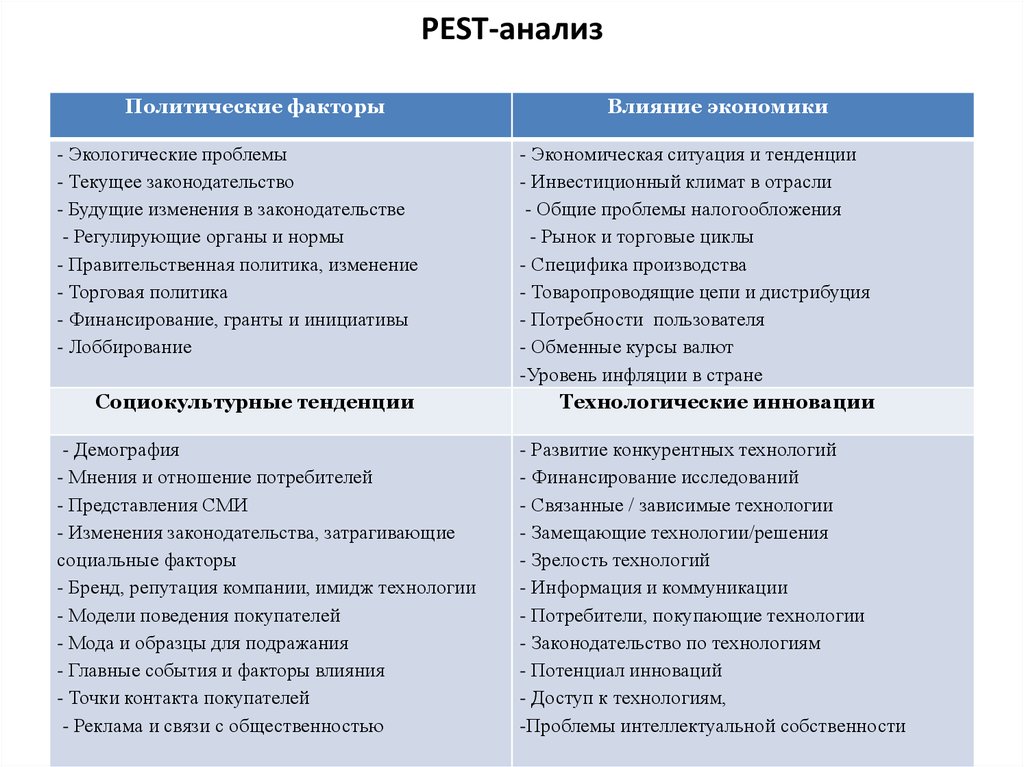 PEST-анализ

| Политические факторы | Влияние экономики |
|---|---|
| - Экологические проблемы<br>- Текущее законодательство<br>- Будущие изменения в законодательстве<br>- Регулирующие органы и нормы<br>- Правительственная политика, изменение<br>- Торговая политика<br>- Финансирование, гранты и инициативы<br>- Лоббирование | - Экономическая ситуация и тенденции<br>- Инвестиционный климат в отрасли<br>- Общие проблемы налогообложения<br>- Рынок и торговые циклы<br>- Специфика производства<br>- Товаропроводящие цепи и дистрибуция<br>- Потребности пользователя<br>- Обменные курсы валют<br>-Уровень инфляции в стране |
| **Социокультурные тенденции** | **Технологические инновации** |
| - Демография<br>- Мнения и отношение потребителей<br>- Представления СМИ<br>- Изменения законодательства, затрагивающие социальные факторы<br>- Бренд, репутация компании, имидж технологии<br>- Модели поведения покупателей<br>- Мода и образцы для подражания<br>- Главные события и факторы влияния<br>- Точки контакта покупателей<br>- Реклама и связи с общественностью | - Развитие конкурентных технологий<br>- Финансирование исследований<br>- Связанные / зависимые технологии<br>- Замещающие технологии/решения<br>- Зрелость технологий<br>- Информация и коммуникации<br>- Потребители, покупающие технологии<br>- Законодательство по технологиям<br>- Потенциал инноваций<br>- Доступ к технологиям,<br>-Проблемы интеллектуальной собственности |